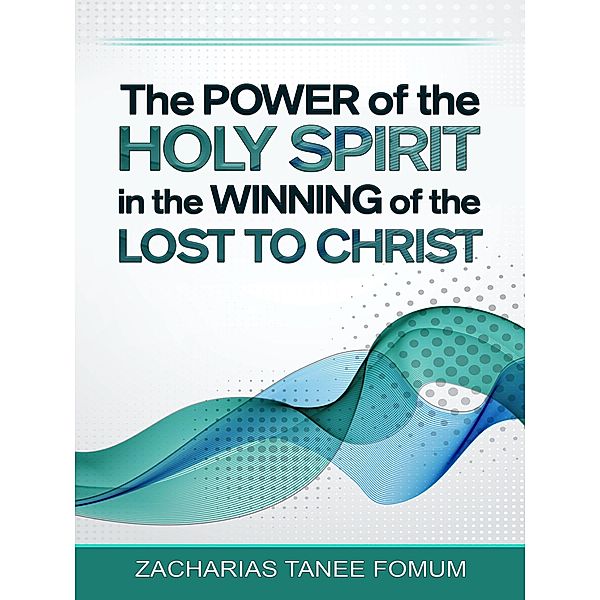 The POWER of the HOLY SPIRIT in the WINNING of the LOST TO CHRIST

ZACHARIAS TANEE FOMUM